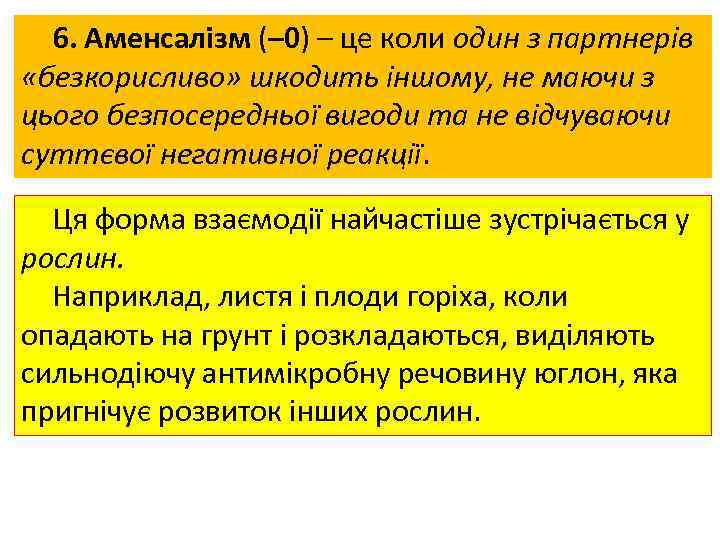 6. Аменсалізм (–0) – це коли один з партнерів «безкорисливо» шкодить іншому, не маючи з цього безпосередньої вигоди та не відчуваючи суттєвої негативної реакції.

Ця форма взаємодії найчастіше зустрічається у рослин.

Наприклад, листя і плоди горіха, коли опадають на грунт і розкладаються, виділяють сильнодіючу антимікробну речовину юглон, яка пригнічує розвиток інших рослин.